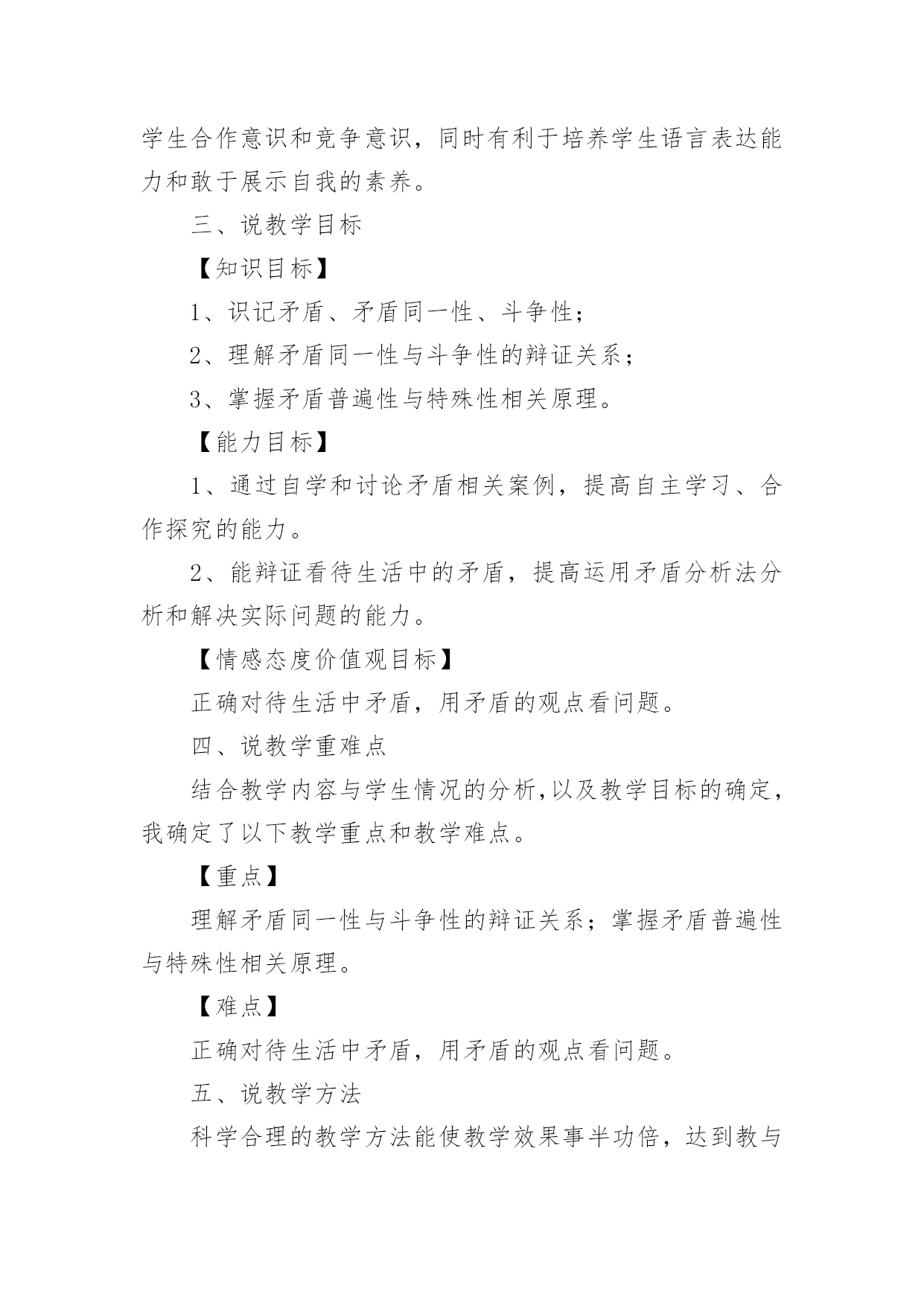 学生合作意识和竞争意识，同时有利于培养学生语言表达能力和敢于展示自我的素养。

三、说教学目标

【知识目标】

1、识记矛盾、矛盾同一性、斗争性；

2、理解矛盾同一性与斗争性的辩证关系；

3、掌握矛盾普遍性与特殊性相关原理。

【能力目标】

1、通过自学和讨论矛盾相关案例，提高自主学习、合作探究的能力。

2、能辩证看待生活中的矛盾，提高运用矛盾分析法分析和解决实际问题的能力。

【情感态度价值观目标】

正确对待生活中矛盾，用矛盾的观点看问题。

四、说教学重难点

结合教学内容与学生情况的分析,以及教学目标的确定，我确定了以下教学重点和教学难点。

【重点】

理解矛盾同一性与斗争性的辩证关系；掌握矛盾普遍性与特殊性相关原理。

【难点】

正确对待生活中矛盾，用矛盾的观点看问题。

五、说教学方法

科学合理的教学方法能使教学效果事半功倍，达到教与